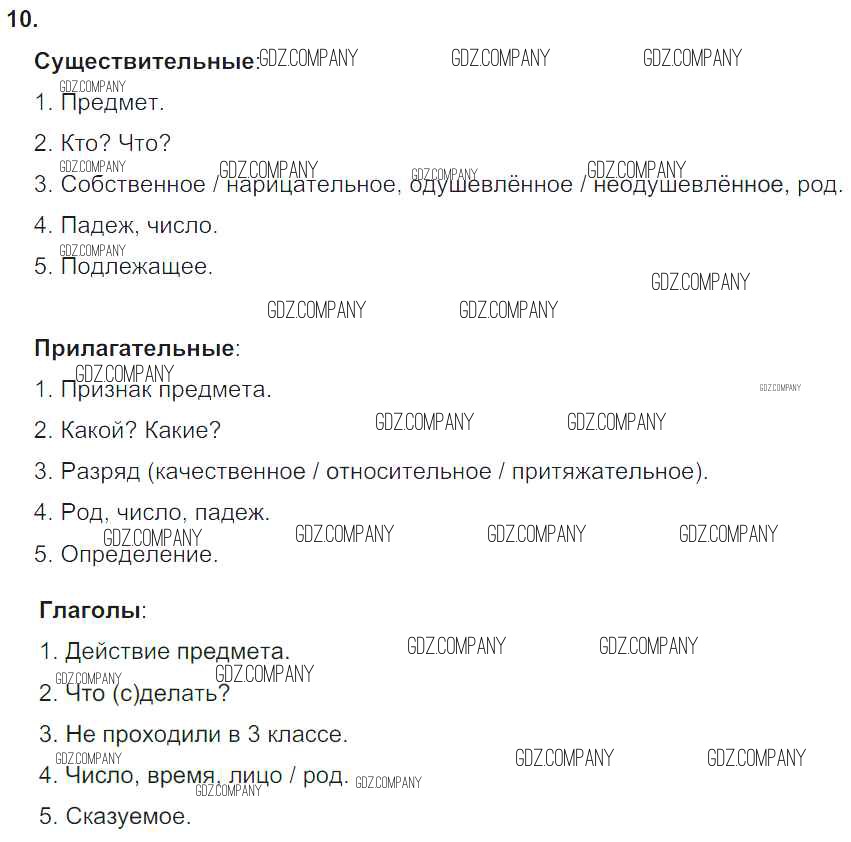 10.

Существительные:

1. Предмет.

2. Кто? Что?

3. Собственное / нарицательное, одушевлённое / неодушевлённое, род.

4. Падеж, число.

5. Подлежащее.

Прилагательные:

1. Признак предмета.

2. Какой? Какие?

3. Разряд (качественное / относительное / притяжательное).

4. Род, число, падеж.

5. Определение.

Глаголы:

1. Действие предмета.

2. Что (с)делать?

3. Не проходили в 3 классе.

4. Число, время, лицо / род.

5. Сказуемое.

GDZ.COMPANY